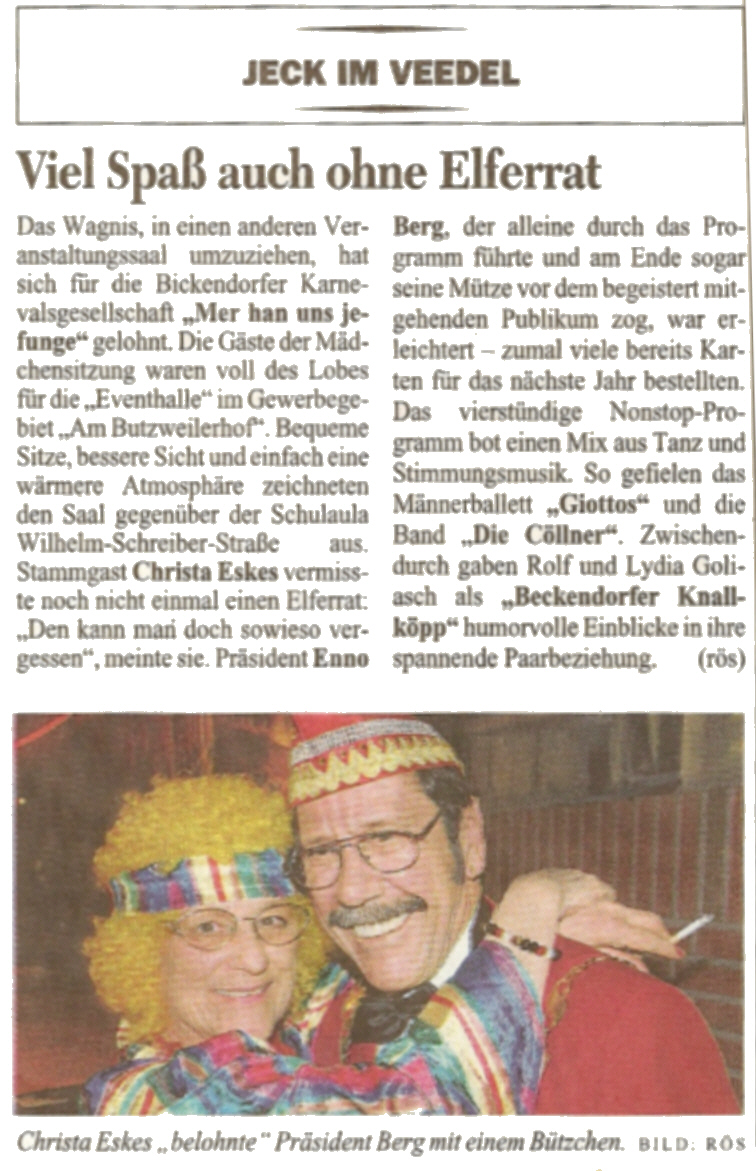 JECK IM VEEDEL

Viel Spaß auch ohne Elferrat

Das Wagnis, in einen anderen Veranstaltungssaal umzuziehen, hat sich für die Bickendorfer Karnevalsgesellschaft „Mer han uns jefunge“ gelohnt. Die Gäste der Mädchensitzung waren voll des Lobes für die „Eventhalle“ im Gewerbegebiet „Am Butzweilerhof“. Bequeme Sitze, bessere Sicht und einfach eine wärmere Atmosphäre zeichneten den Saal gegenüber der Schulaula Wilhelm-Schreiber-Straße aus. Stammgast Christa Eskes vermisste noch nicht einmal einen Elferrat: „Den kann man doch sowieso vergessen“, meinte sie. Präsident Enno Berg, der alleine durch das Programm führte und am Ende sogar seine Mütze vor dem begeistert mitgehenden Publikum zog, war erleichtert – zumal viele bereits Karten für das nächste Jahr bestellten. Das vierstündige Nonstop-Programm bot einen Mix aus Tanz und Stimmungsmusik. So gefielen das Männerballett „Giottos“ und die Band „Die Cöllner“. Zwischendurch gaben Rolf und Lydia Goliasch als „Beckendorfer Knallköpp“ humorvolle Einblicke in ihre spannende Paarbeziehung. (rös)

Christa Eskes „belohnte“ Präsident Berg mit einem Bützchen. BILD: RÖS